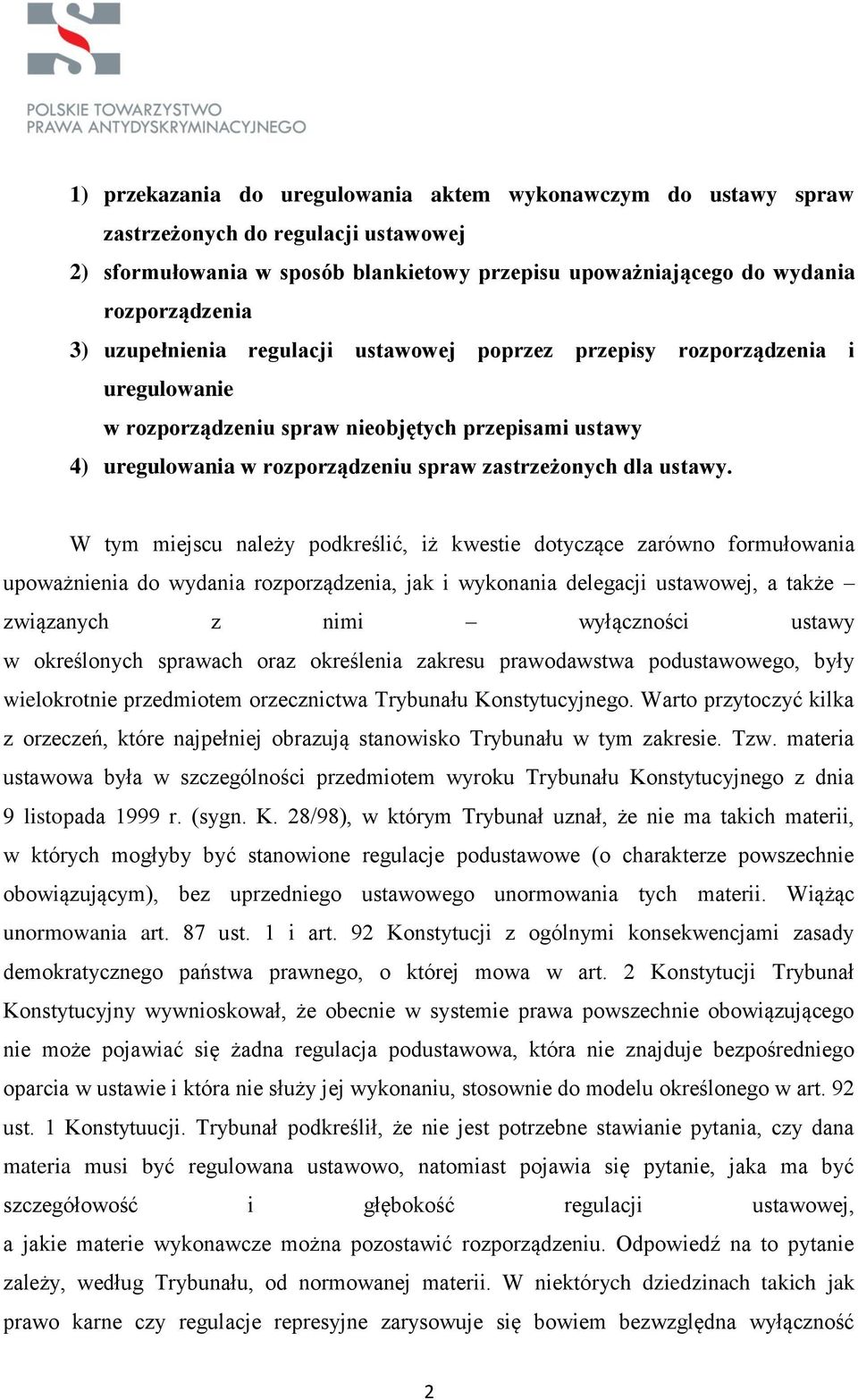 POLSKIE TOWARZYSTWO
PRAWA ANTYDYSKRYMINACYJNEGO

1) przekazania do uregulowania aktem wykonawczym do ustawy spraw zastrzeżonych do regulacji ustawowej
2) sformułowania w sposób blankietowy przepisu upoważniającego do wydania rozporządzenia
3) uzupełnienia regulacji ustawowej poprzez przepisy rozporządzenia i uregulowanie
w rozporządzeniu spraw nieobjętych przepisami ustawy
4) uregulowania w rozporządzeniu spraw zastrzeżonych dla ustawy.

W tym miejscu należy podkreślić, iż kwestie dotyczące zarówno formułowania upoważnienia do wydania rozporządzenia, jak i wykonania delegacji ustawowej, a także – związanych z nimi – wyłączności ustawy w określonych sprawach oraz określenia zakresu prawodawstwa podustawowego, były wielokrotnie przedmiotem orzecznictwa Trybunału Konstytucyjnego. Warto przytoczyć kilka z orzeczeń, które najpełniej obrazują stanowisko Trybunału w tym zakresie. Tzw. materia ustawowa była w szczególności przedmiotem wyroku Trybunału Konstytucyjnego z dnia 9 listopada 1999 r. (sygn. K. 28/98), w którym Trybunał uznał, że nie ma takich materii, w których mogłyby być stanowione regulacje podustawowe (o charakterze powszechnie obowiązującym), bez uprzedniego ustawowego unormowania tych materii. Wiążąc unormowania art. 87 ust. 1 i art. 92 Konstytucji z ogólnymi konsekwencjami zasady demokratycznego państwa prawnego, o której mowa w art. 2 Konstytucji Trybunał Konstytucyjny wywnioskował, że obecnie w systemie prawa powszechnie obowiązującego nie może pojawiać się żadna regulacja podustawowa, która nie znajduje bezpośredniego oparcia w ustawie i która nie służy jej wykonaniu, stosownie do modelu określonego w art. 92 ust. 1 Konstytuucji. Trybunał podkreślił, że nie jest potrzebne stawianie pytania, czy dana materia musi być regulowana ustawowo, natomiast pojawia się pytanie, jaka ma być szczegółowość i głębokość regulacji ustawowej, a jakie materie wykonawcze można pozostawić rozporządzeniu. Odpowiedź na to pytanie zależy, według Trybunału, od normowanej materii. W niektórych dziedzinach takich jak prawo karne czy regulacje represyjne zarysowuje się bowiem bezwzględna wyłączność

2